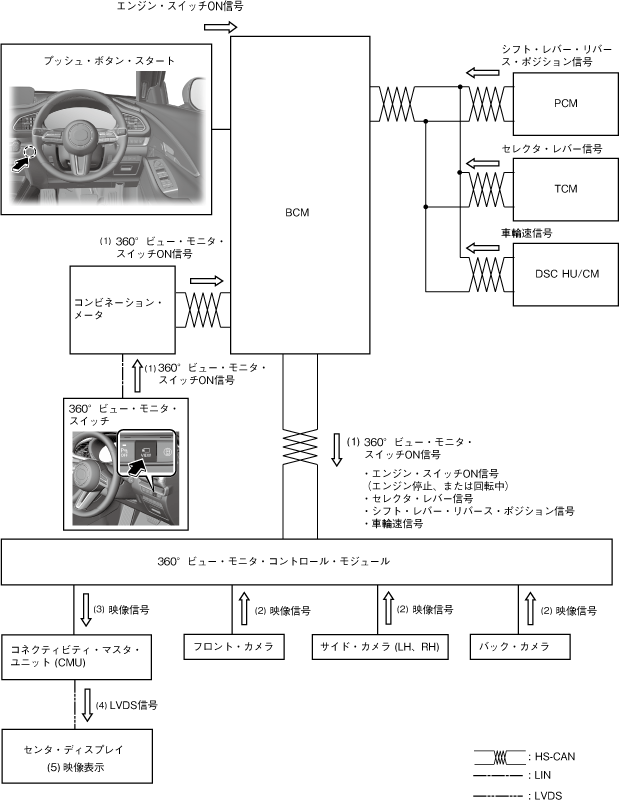 エンジン・スイッチON信号

プッシュ・ボタン・スタート

BCM

シフト・レバー・リバース・ポジション信号

PCM

セレクタ・レバー信号

TCM

車輪速信号

DSC HU/CM

(1) 360° ビュー・モニタ・スイッチON信号

コンビネーション・メータ

(1) 360° ビュー・モニタ・スイッチON信号

360° ビュー・モニタ・スイッチ

(1) 360° ビュー・モニタ・スイッチON信号

・エンジン・スイッチON信号
(エンジン停止、または回転中)
・セレクタ・レバー信号
・シフト・レバー・リバース・ポジション信号
・車輪速信号

360° ビュー・モニタ・コントロール・モジュール

(3) 映像信号

(2) 映像信号

(2) 映像信号

(2) 映像信号

コネクティビティ・マスタ・ユニット (CMU)

フロント・カメラ

サイド・カメラ (LH、RH)

バック・カメラ

(4) LVDS信号

センタ・ディスプレイ
(5) 映像表示

: HS-CAN
: LIN
: LVDS